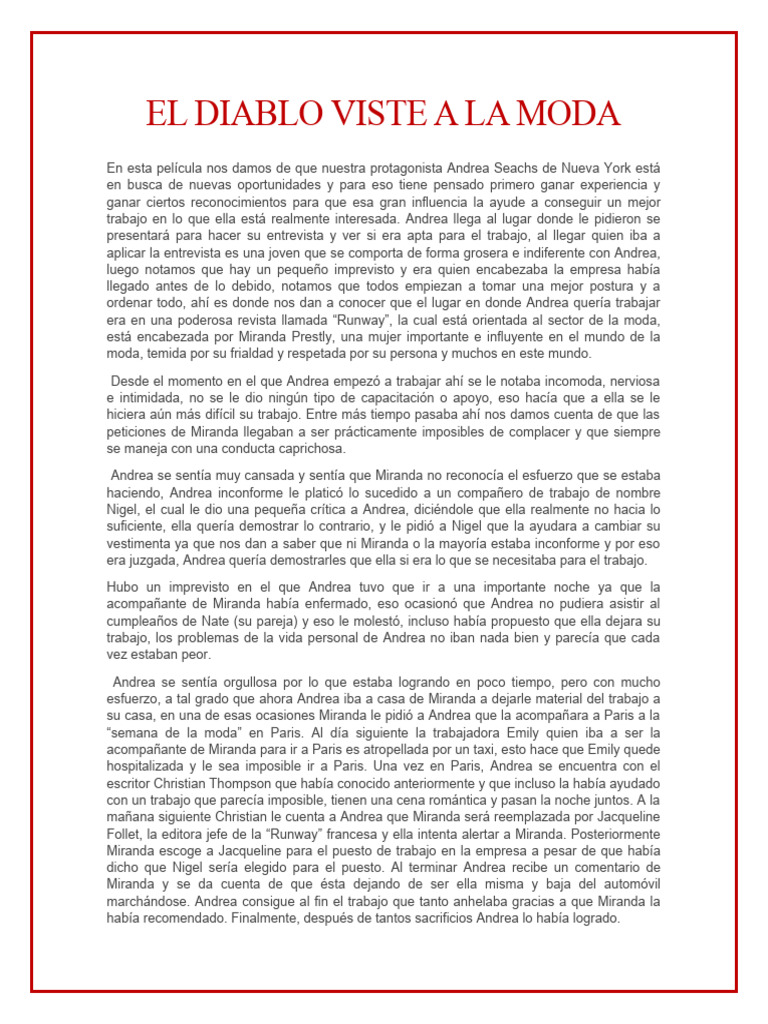 EL DIABLO VISTE A LA MODA

En esta película nos damos de que nuestra protagonista Andrea Seachs de Nueva York está en busca de nuevas oportunidades y para eso tiene pensado primero ganar experiencia y ganar ciertos reconocimientos para que esa gran influencia la ayude a conseguir un mejor trabajo en lo que ella está realmente interesada. Andrea llega al lugar donde le pidieron se presentará para hacer su entrevista y ver si era apta para el trabajo, al llegar quien iba a aplicar la entrevista es una joven que se comporta de forma grosera e indiferente con Andrea, luego notamos que hay un pequeño imprevisto y era quien encabezaba la empresa había llegado antes de lo debido, notamos que todos empiezan a tomar una mejor postura y a ordenar todo, ahí es donde nos dan a conocer que el lugar en donde Andrea quería trabajar era en una poderosa revista llamada “Runway”, la cual está orientada al sector de la moda, está encabezada por Miranda Prestly, una mujer importante e influyente en el mundo de la moda, temida por su frialdad y respetada por su persona y muchos en este mundo.

Desde el momento en el que Andrea empezó a trabajar ahí se le notaba incomoda, nerviosa e intimidada, no se le dio ningún tipo de capacitación o apoyo, eso hacía que a ella se le hiciera aún más difícil su trabajo. Entre más tiempo pasaba ahí nos damos cuenta de que las peticiones de Miranda llegaban a ser prácticamente imposibles de complacer y que siempre se maneja con una conducta caprichosa.

Andrea se sentía muy cansada y sentía que Miranda no reconocía el esfuerzo que se estaba haciendo, Andrea inconforme le platicó lo sucedido a un compañero de trabajo de nombre Nigel, el cual le dio una pequeña crítica a Andrea, diciéndole que ella realmente no hacia lo suficiente, ella quería demostrar lo contrario, y le pidió a Nigel que la ayudara a cambiar su vestimenta ya que nos dan a saber que ni Miranda o la mayoría estaba inconforme y por eso era juzgada, Andrea quería demostrarles que ella si era lo que se necesitaba para el trabajo.

Hubo un imprevisto en el que Andrea tuvo que ir a una importante noche ya que la acompañante de Miranda había enfermado, eso ocasionó que Andrea no pudiera asistir al cumpleaños de Nate (su pareja) y eso le molestó, incluso había propuesto que ella dejara su trabajo, los problemas de la vida personal de Andrea no iban nada bien y parecía que cada vez estaban peor.

Andrea se sentía orgullosa por lo que estaba logrando en poco tiempo, pero con mucho esfuerzo, a tal grado que ahora Andrea iba a casa de Miranda a dejarle material del trabajo a su casa, en una de esas ocasiones Miranda le pidió a Andrea que la acompañara a Paris a la “semana de la moda” en Paris. Al día siguiente la trabajadora Emily quien iba a ser la acompañante de Miranda para ir a Paris es atropellada por un taxi, esto hace que Emily quede hospitalizada y le sea imposible ir a Paris. Una vez en Paris, Andrea se encuentra con el escritor Christian Thompson que había conocido anteriormente y que incluso la había ayudado con un trabajo que parecía imposible, tienen una cena romántica y pasan la noche juntos. A la mañana siguiente Christian le cuenta a Andrea que Miranda será reemplazada por Jacqueline Follet, la editora jefe de la “Runway” francesa y ella intenta alertar a Miranda. Posteriormente Miranda escoge a Jacqueline para el puesto de trabajo en la empresa a pesar de que había dicho que Nigel sería elegido para el puesto. Al terminar Andrea recibe un comentario de Miranda y se da cuenta de que ésta dejando de ser ella misma y baja del automóvil marchándose. Andrea consigue al fin el trabajo que tanto anhelaba gracias a que Miranda la había recomendado. Finalmente, después de tantos sacrificios Andrea lo había logrado.